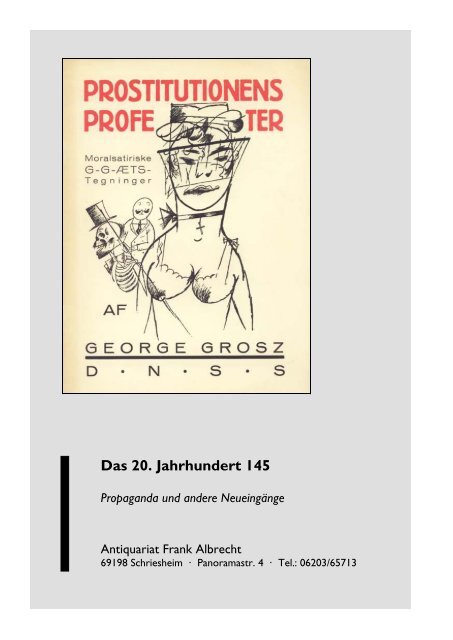 PROSTITUTIONENS PROFE TER

Moralsatiriske G-G-ÆTS-Tegninger

AF

GEORGE GROSZ

D · N · S · S

Das 20. Jahrhundert 145

Propaganda und andere Neueingänge

Antiquariat Frank Albrecht
69198 Schriesheim · Panoramastr. 4 · Tel.: 06203/65713